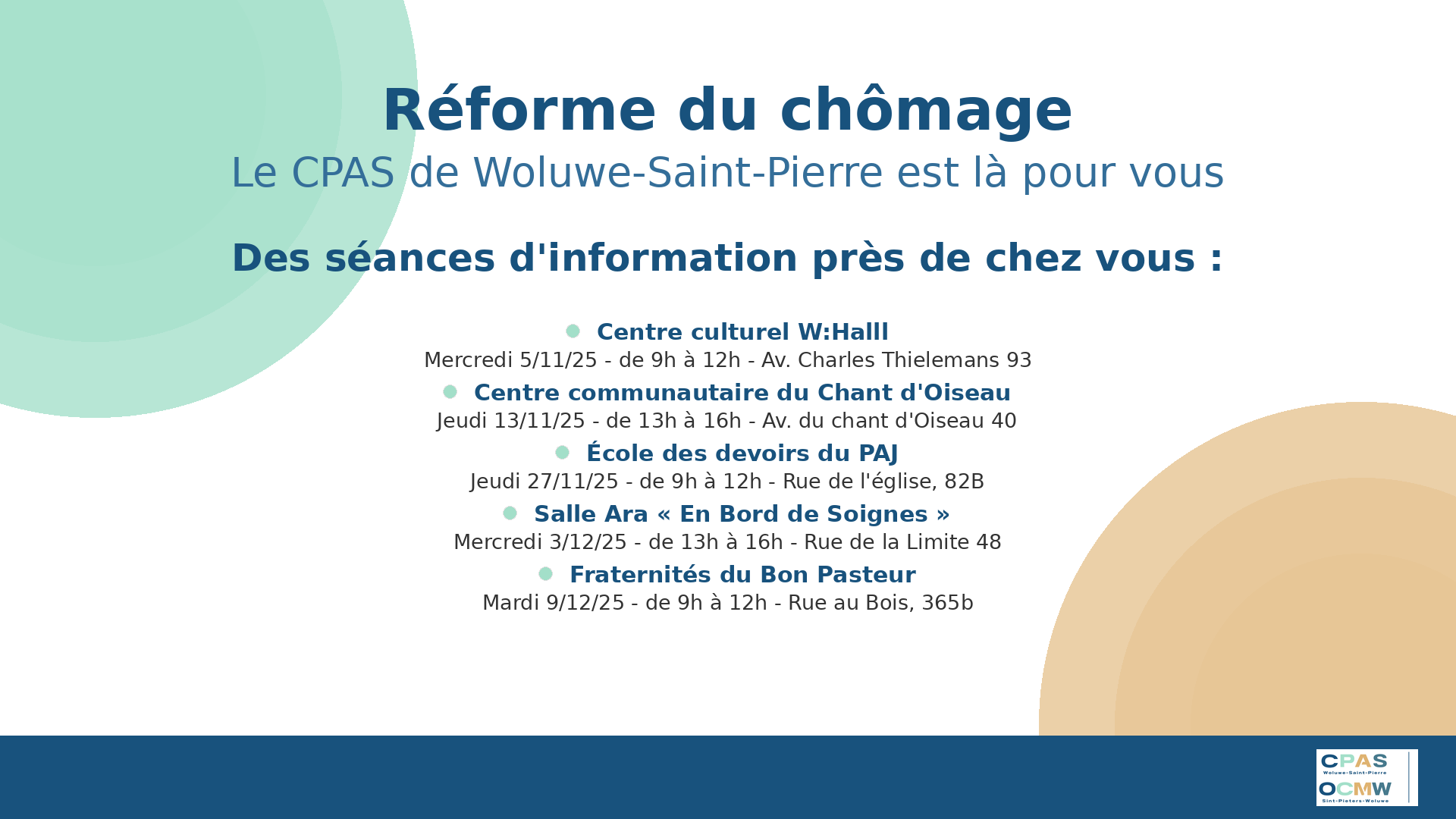 Réforme du chômage

Le CPAS de Woluwe-Saint-Pierre est là pour vous

Des séances d'information près de chez vous :

• Centre culturel W:Halll
Mercredi 5/11/25 - de 9h à 12h - Av. Charles Thielemans 93

• Centre communautaire du Chant d'Oiseau
Jeudi 13/11/25 - de 13h à 16h - Av. du chant d'Oiseau 40

• École des devoirs du PAJ
Jeudi 27/11/25 - de 9h à 12h - Rue de l'église, 82B

• Salle Ara « En Bord de Soignes »
Mercredi 3/12/25 - de 13h à 16h - Rue de la Limite 48

• Fraternités du Bon Pasteur
Mardi 9/12/25 - de 9h à 12h - Rue au Bois, 365b

CPAS
Woluwe-Saint-Pierre
OCMW
Sint-Pieters-Woluwe